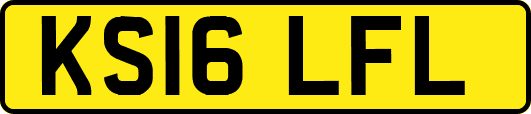 KS16 LFL